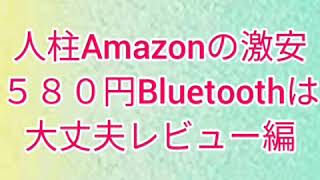 人柱Amazonの激安
５８０円Bluetoothは
大丈夫レビュー編